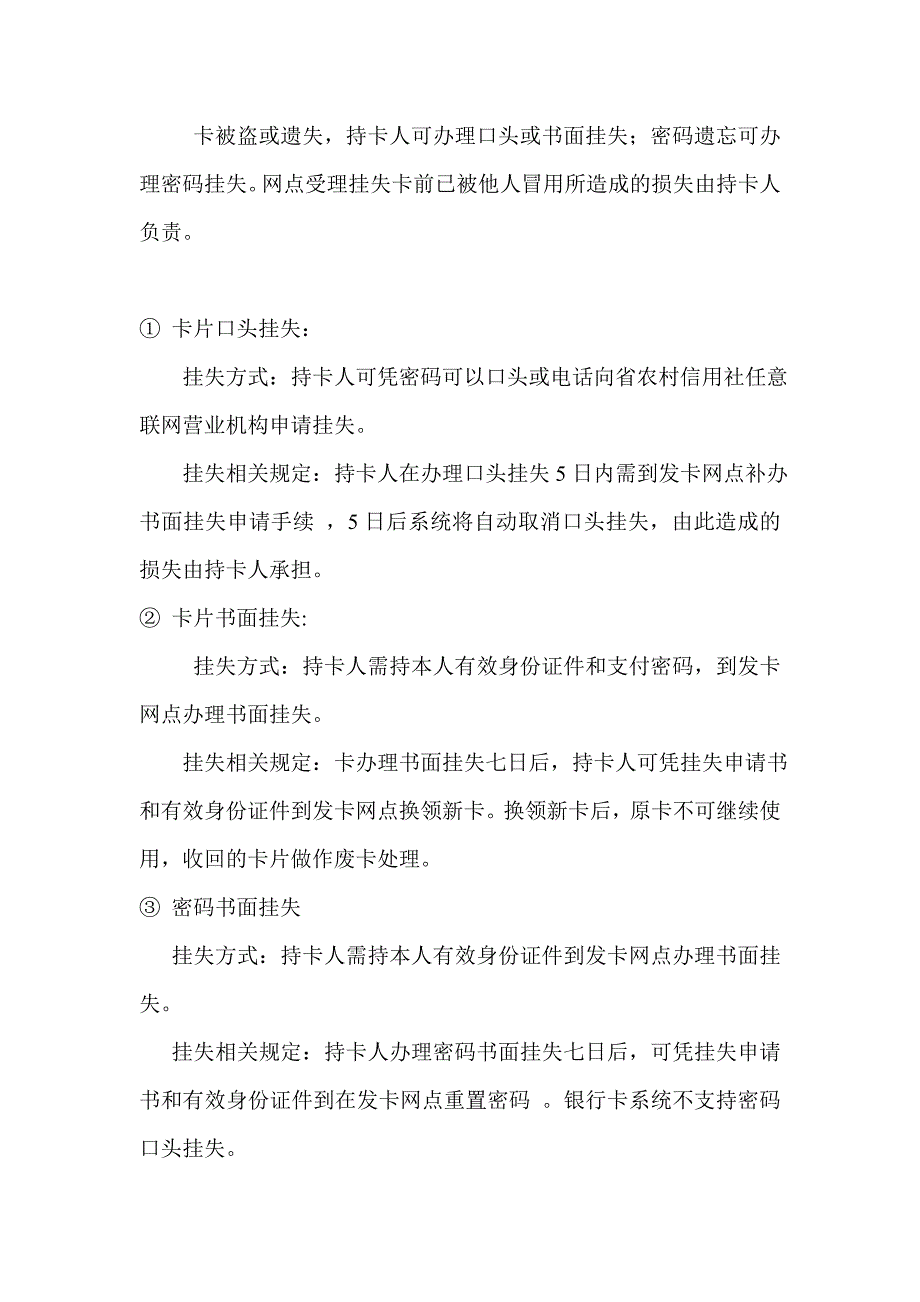 卡被盗或遗失，持卡人可办理口头或书面挂失；密码遗忘可办理密码挂失。网点受理挂失卡前已被他人冒用所造成的损失由持卡人负责。

① 卡片口头挂失：

挂失方式：持卡人可凭密码可以口头或电话向省农村信用社任意联网营业机构申请挂失。

挂失相关规定：持卡人在办理口头挂失 5 日内需到发卡网点补办书面挂失申请手续 ，5 日后系统将自动取消口头挂失，由此造成的损失由持卡人承担。

② 卡片书面挂失:

挂失方式：持卡人需持本人有效身份证件和支付密码，到发卡网点办理书面挂失。

挂失相关规定：卡办理书面挂失七日后，持卡人可凭挂失申请书和有效身份证件到发卡网点换领新卡。换领新卡后，原卡不可继续使用，收回的卡片做作废卡处理。

③ 密码书面挂失

挂失方式：持卡人需持本人有效身份证件到发卡网点办理书面挂失。

挂失相关规定：持卡人办理密码书面挂失七日后，可凭挂失申请书和有效身份证件到在发卡网点重置密码 。银行卡系统不支持密码口头挂失。